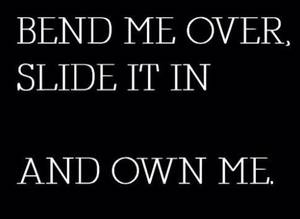 BEND ME OVER, SLIDE IT IN

AND OWN ME.